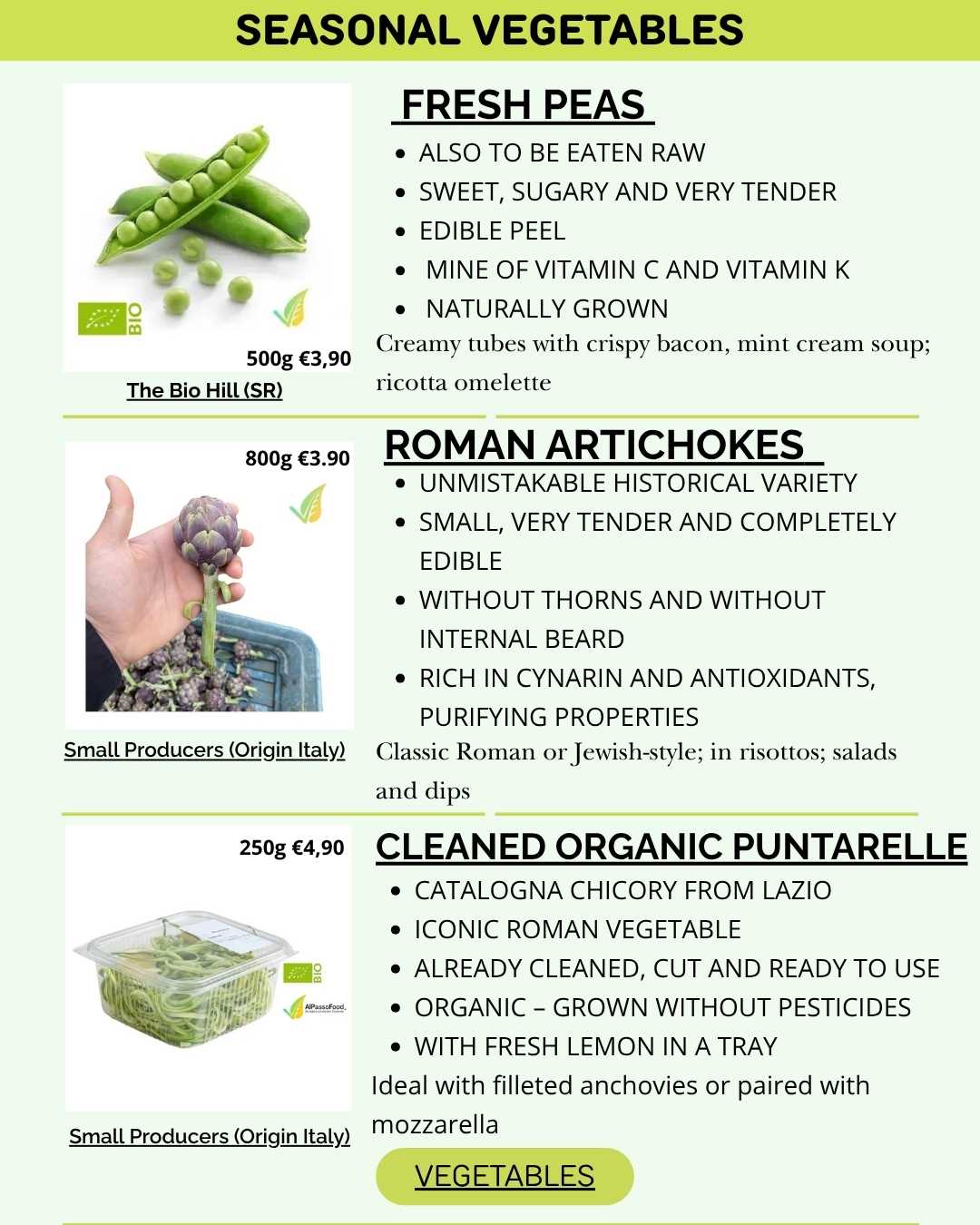 SEASONAL VEGETABLES

BIO

500g €3,90

The Bio Hill (SR)

FRESH PEAS

- ALSO TO BE EATEN RAW
- SWEET, SUGARY AND VERY TENDER
- EDIBLE PEEL
- MINE OF VITAMIN C AND VITAMIN K
- NATURALLY GROWN

Creamy tubes with crispy bacon, mint cream soup; ricotta omelette

800g €3.90

Small Producers (Origin Italy)

ROMAN ARTICHOKES

- UNMISTAKABLE HISTORICAL VARIETY
- SMALL, VERY TENDER AND COMPLETELY EDIBLE
- WITHOUT THORNS AND WITHOUT INTERNAL BEARD
- RICH IN CYNARIN AND ANTIOXIDANTS, PURIFYING PROPERTIES

Classic Roman or Jewish-style; in risottos; salads and dips

250g €4,90

BIO

AlPassoFood

Small Producers (Origin Italy)

CLEANED ORGANIC PUNTARELLE

- CATALOGNA CHICORY FROM LAZIO
- ICONIC ROMAN VEGETABLE
- ALREADY CLEANED, CUT AND READY TO USE
- ORGANIC – GROWN WITHOUT PESTICIDES
- WITH FRESH LEMON IN A TRAY

Ideal with filleted anchovies or paired with mozzarella

VEGETABLES